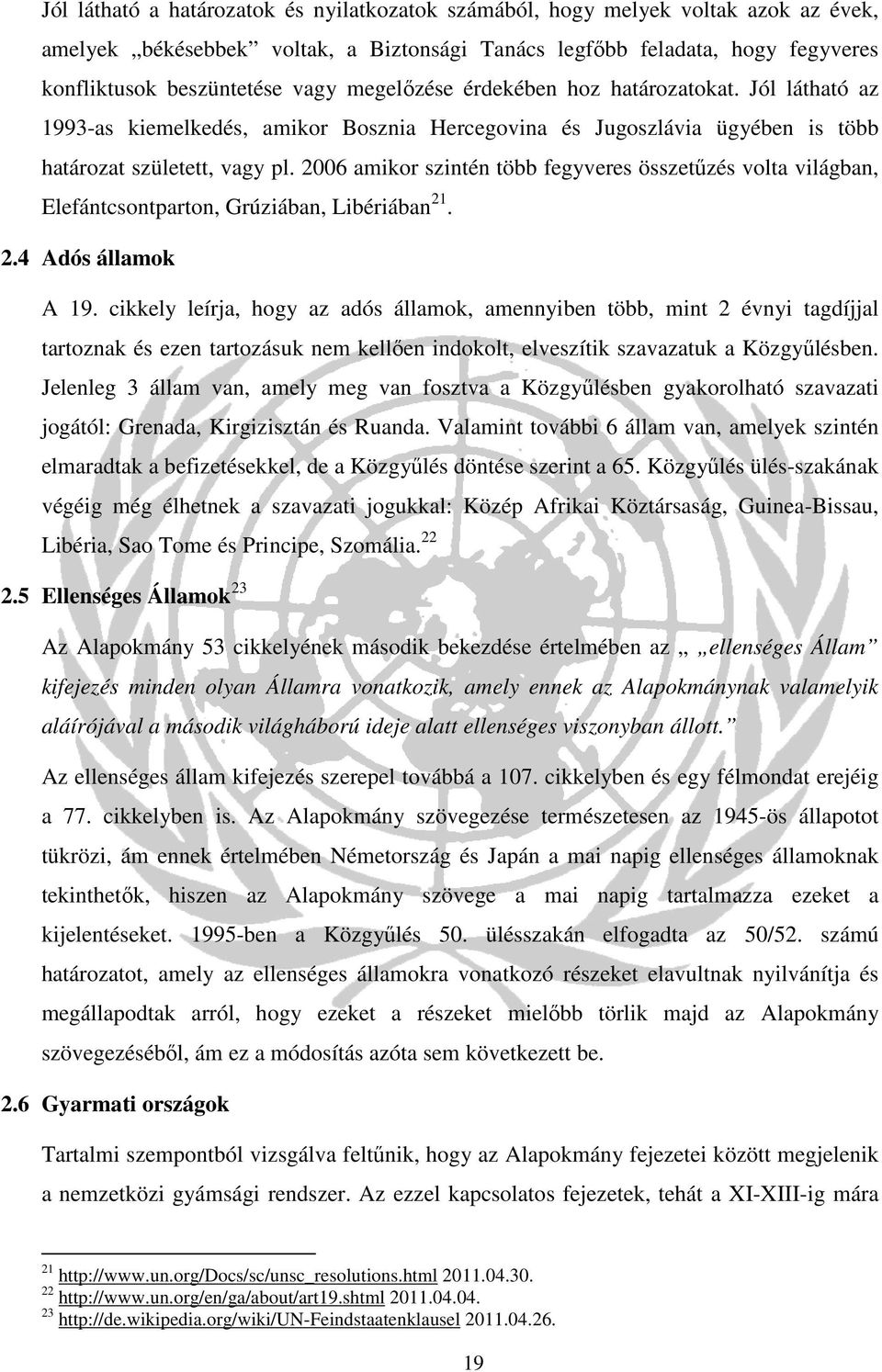 Jól látható a határozatok és nyilatkozatok számából, hogy melyek voltak azok az évek, amelyek „békésebbek” voltak, a Biztonsági Tanács legfőbb feladata, hogy fegyveres konfliktusok beszüntetése vagy megelőzése érdekében hoz határozatokat. Jól látható az 1993-as kiemelkedés, amikor Bosznia Hercegovina és Jugoszlávia ügyében is több határozat született, vagy pl. 2006 amikor szintén több fegyveres összetűzés volta világban, Elefántcsontparton, Grúziában, Libériában$^{21}$.

2.4 Adós államok

A 19. cikkely leírja, hogy az adós államok, amennyiben több, mint 2 évnyi tagdíjjal tartoznak és ezen tartozásuk nem kellően indokolt, elveszítik szavazatuk a Közgyűlésben. Jelenleg 3 állam van, amely meg van fosztva a Közgyűlésben gyakorolható szavazati jogától: Grenada, Kirgizisztán és Ruanda. Valamint további 6 állam van, amelyek szintén elmaradtak a befizetésekkel, de a Közgyűlés döntése szerint a 65. Közgyűlés ülés-szakának végéig még élhetnek a szavazati jogukkal: Közép Afrikai Köztársaság, Guinea-Bissau, Libéria, Sao Tome és Principe, Szomália.$^{22}$

2.5 Ellenséges Államok$^{23}$

Az Alapokmány 53 cikkelyének második bekezdése értelmében az „ „ellenséges Állam” kifejezés minden olyan Államra vonatkozik, amely ennek az Alapokmánynak valamelyik aláírójával a második világháború ideje alatt ellenséges viszonyban állott.”

Az ellenséges állam kifejezés szerepel továbbá a 107. cikkelyben és egy félmondat erejéig a 77. cikkelyben is. Az Alapokmány szövegezése természetesen az 1945-ös állapotot tükrözi, ám ennek értelmében Németország és Japán a mai napig ellenséges államoknak tekinthetők, hiszen az Alapokmány szövege a mai napig tartalmazza ezeket a kijelentéseket. 1995-ben a Közgyűlés 50. ülésszakán elfogadta az 50/52. számú határozatot, amely az ellenséges államokra vonatkozó részeket elavultnak nyilvánítja és megállapodtak arról, hogy ezeket a részeket mielőbb törlik majd az Alapokmány szövegezéséből, ám ez a módosítás azóta sem következett be.

2.6 Gyarmati országok

Tartalmi szempontból vizsgálva feltűnik, hogy az Alapokmány fejezetei között megjelenik a nemzetközi gyámsági rendszer. Az ezzel kapcsolatos fejezetek, tehát a XI-XIII-ig mára

$^{21}$ http://www.un.org/Docs/sc/unsc_resolutions.html 2011.04.30.
$^{22}$ http://www.un.org/en/ga/about/art19.shtml 2011.04.04.
$^{23}$ http://de.wikipedia.org/wiki/UN-Feindstaatenklausel 2011.04.26.

19